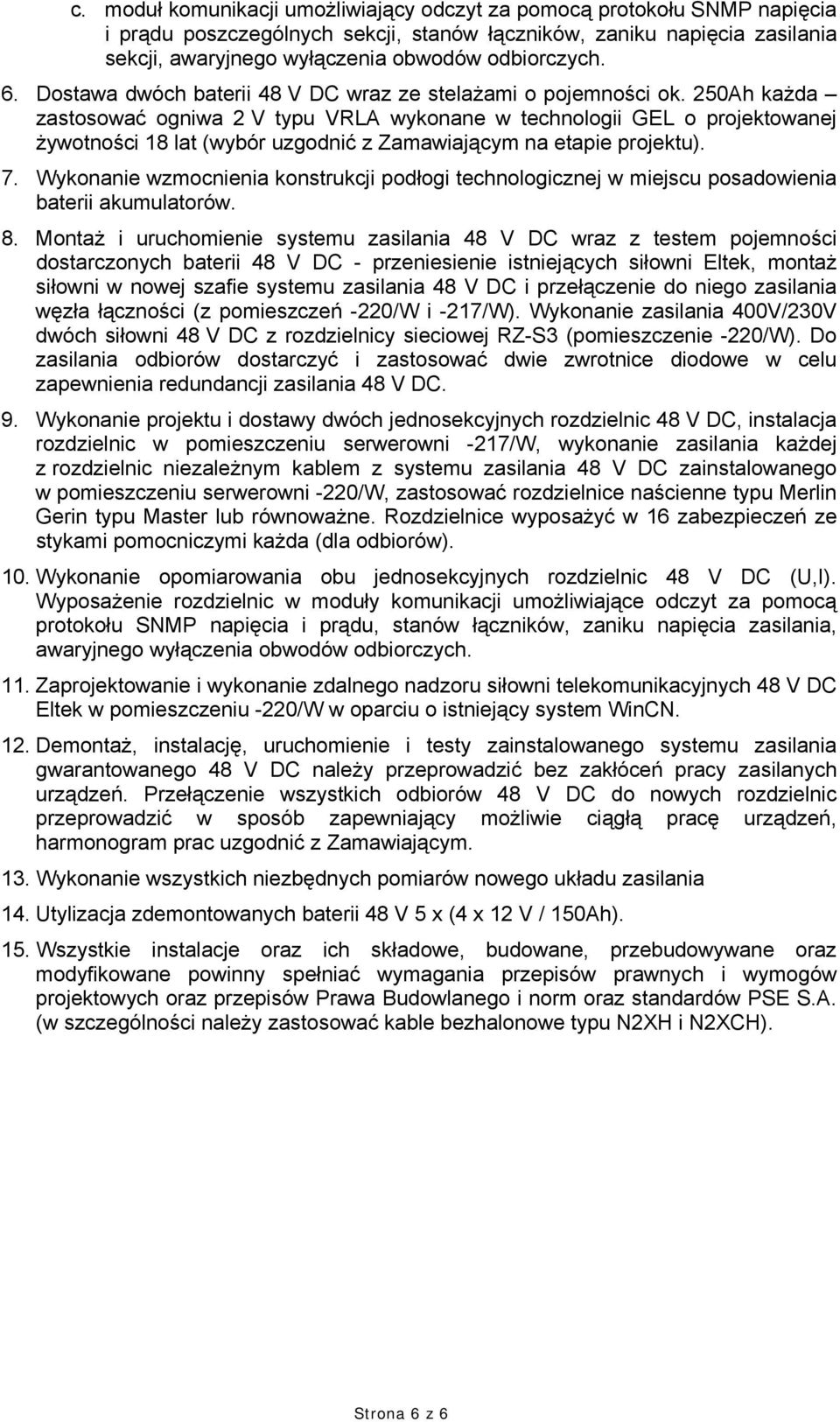 c. moduł komunikacji umożliwiający odczyt za pomocą protokołu SNMP napięcia i prądu poszczególnych sekcji, stanów łączników, zaniku napięcia zasilania sekcji, awaryjnego wyłączenia obwodów odbiorczych.

6. Dostawa dwóch baterii 48 V DC wraz ze stelażami o pojemności ok. 250Ah każda – zastosować ogniwa 2 V typu VRLA wykonane w technologii GEL o projektowanej żywotności 18 lat (wybór uzgodnić z Zamawiającym na etapie projektu).

7. Wykonanie wzmocnienia konstrukcji podłogi technologicznej w miejscu posadowienia baterii akumulatorów.

8. Montaż i uruchomienie systemu zasilania 48 V DC wraz z testem pojemności dostarczonych baterii 48 V DC - przeniesienie istniejących siłowni Eltek, montaż siłowni w nowej szafie systemu zasilania 48 V DC i przełączenie do niego zasilania węzła łączności (z pomieszczeń -220/W i -217/W). Wykonanie zasilania 400V/230V dwóch siłowni 48 V DC z rozdzielnicy sieciowej RZ-S3 (pomieszczenie -220/W). Do zasilania odbiorów dostarczyć i zastosować dwie zwrotnice diodowe w celu zapewnienia redundancji zasilania 48 V DC.

9. Wykonanie projektu i dostawy dwóch jednosekcyjnych rozdzielnic 48 V DC, instalacja rozdzielnic w pomieszczeniu serwerowni -217/W, wykonanie zasilania każdej z rozdzielnic niezależnym kablem z systemu zasilania 48 V DC zainstalowanego w pomieszczeniu serwerowni -220/W, zastosować rozdzielnice naścienne typu Merlin Gerin typu Master lub równoważne. Rozdzielnice wyposażyć w 16 zabezpieczeń ze stykami pomocniczymi każda (dla odbiorów).

10. Wykonanie opomiarowania obu jednosekcyjnych rozdzielnic 48 V DC (U,I). Wyposażenie rozdzielnic w moduły komunikacji umożliwiające odczyt za pomocą protokołu SNMP napięcia i prądu, stanów łączników, zaniku napięcia zasilania, awaryjnego wyłączenia obwodów odbiorczych.

11. Zaprojektowanie i wykonanie zdalnego nadzoru siłowni telekomunikacyjnych 48 V DC Eltek w pomieszczeniu -220/W w oparciu o istniejący system WinCN.

12. Demontaż, instalację, uruchomienie i testy zainstalowanego systemu zasilania gwarantowanego 48 V DC należy przeprowadzić bez zakłóceń pracy zasilanych urządzeń. Przełączenie wszystkich odbiorów 48 V DC do nowych rozdzielnic przeprowadzić w sposób zapewniający możliwie ciągłą pracę urządzeń, harmonogram prac uzgodnić z Zamawiającym.

13. Wykonanie wszystkich niezbędnych pomiarów nowego układu zasilania

14. Utylizacja zdemontowanych baterii 48 V 5 x (4 x 12 V / 150Ah).

15. Wszystkie instalacje oraz ich składowe, budowane, przebudowywane oraz modyfikowane powinny spełniać wymagania przepisów prawnych i wymogów projektowych oraz przepisów Prawa Budowlanego i norm oraz standardów PSE S.A. (w szczególności należy zastosować kable bezhalonowe typu N2XH i N2XCH).

Strona 6 z 6